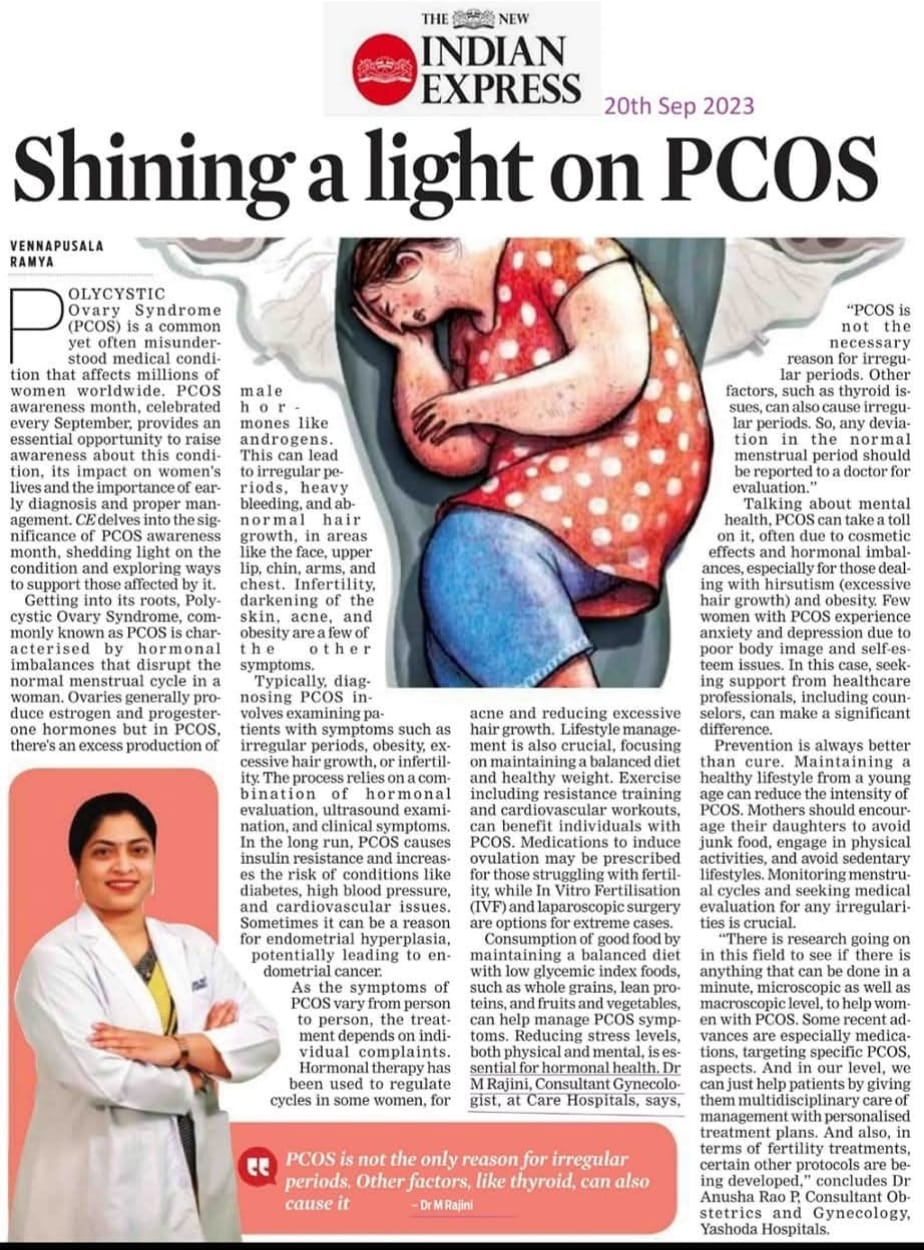 THE NEW INDIAN EXPRESS

20th Sep 2023

Shining a light on PCOS

VENNAPUSALA RAMYA

POLYCYSTIC Ovary Syndrome (PCOS) is a common yet often misunderstood medical condition that affects millions of women worldwide. PCOS awareness month, celebrated every September, provides an essential opportunity to raise awareness about this condition, its impact on women's lives and the importance of early diagnosis and proper management. CE delves into the significance of PCOS awareness month, shedding light on the condition and exploring ways to support those affected by it.

Getting into its roots, Polycystic Ovary Syndrome, commonly known as PCOS is characterised by hormonal imbalances that disrupt the normal menstrual cycle in a woman. Ovaries generally produce estrogen and progesterone hormones but in PCOS, there's an excess production of male hormones like androgens. This can lead to irregular periods, heavy bleeding, and abnormal hair growth, in areas like the face, upper lip, chin, arms, and chest. Infertility, darkening of the skin, acne, and obesity are a few of the other symptoms.

Typically, diagnosing PCOS involves examining patients with symptoms such as irregular periods, obesity, excessive hair growth, or infertility. The process relies on a combination of hormonal evaluation, ultrasound examination, and clinical symptoms. In the long run, PCOS causes insulin resistance and increases the risk of conditions like diabetes, high blood pressure, and cardiovascular issues. Sometimes it can be a reason for endometrial hyperplasia, potentially leading to endometrial cancer.

As the symptoms of PCOS vary from person to person, the treatment depends on individual complaints. Hormonal therapy has been used to regulate cycles in some women, for acne and reducing excessive hair growth. Lifestyle management is also crucial, focusing on maintaining a balanced diet and healthy weight. Exercise including resistance training and cardiovascular workouts, can benefit individuals with PCOS. Medications to induce ovulation may be prescribed for those struggling with fertility, while In Vitro Fertilisation (IVF) and laparoscopic surgery are options for extreme cases.

Consumption of good food by maintaining a balanced diet with low glycemic index foods, such as whole grains, lean proteins, and fruits and vegetables, can help manage PCOS symptoms. Reducing stress levels, both physical and mental, is essential for hormonal health. Dr M Rajini, Consultant Gynecologist, at Care Hospitals, says,

"PCOS is not the necessary reason for irregular periods. Other factors, such as thyroid issues, can also cause irregular periods. So, any deviation in the normal menstrual period should be reported to a doctor for evaluation."

Talking about mental health, PCOS can take a toll on it, often due to cosmetic effects and hormonal imbalances, especially for those dealing with hirsutism (excessive hair growth) and obesity. Few women with PCOS experience anxiety and depression due to poor body image and self-esteem issues. In this case, seeking support from healthcare professionals, including counselors, can make a significant difference.

Prevention is always better than cure. Maintaining a healthy lifestyle from a young age can reduce the intensity of PCOS. Mothers should encourage their daughters to avoid junk food, engage in physical activities, and avoid sedentary lifestyles. Monitoring menstrual cycles and seeking medical evaluation for any irregularities is crucial.

"There is research going on in this field to see if there is anything that can be done in a minute, microscopic as well as macroscopic level, to help women with PCOS. Some recent advances are especially medications, targeting specific PCOS, aspects. And in our level, we can just help patients by giving them multidisciplinary care of management with personalised treatment plans. And also, in terms of fertility treatments, certain other protocols are being developed," concludes Dr Anusha Rao P, Consultant Obstetrics and Gynecology, Yashoda Hospitals.

PCOS is not the only reason for irregular periods. Other factors, like thyroid, can also cause it
- Dr M Rajini